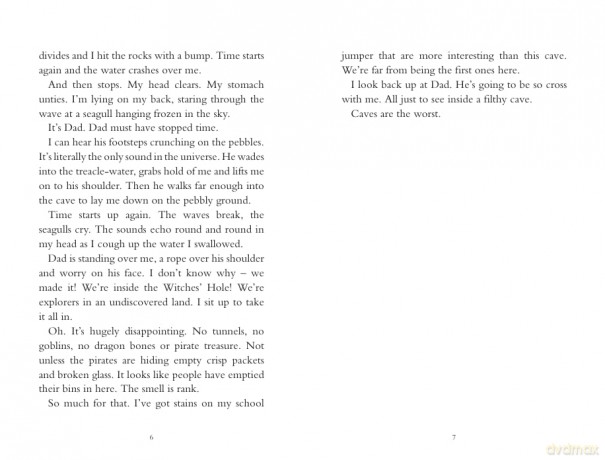 divides and I hit the rocks with a bump. Time starts again and the water crashes over me.

And then stops. My head clears. My stomach unties. I'm lying on my back, staring through the wave at a seagull hanging frozen in the sky.

It's Dad. Dad must have stopped time.

I can hear his footsteps crunching on the pebbles. It's literally the only sound in the universe. He wades into the treacle-water, grabs hold of me and lifts me on to his shoulder. Then he walks far enough into the cave to lay me down on the pebbly ground.

Time starts up again. The waves break, the seagulls cry. The sounds echo round and round in my head as I cough up the water I swallowed.

Dad is standing over me, a rope over his shoulder and worry on his face. I don't know why – we made it! We're inside the Witches' Hole! We're explorers in an undiscovered land. I sit up to take it all in.

Oh. It's hugely disappointing. No tunnels, no goblins, no dragon bones or pirate treasure. Not unless the pirates are hiding empty crisp packets and broken glass. It looks like people have emptied their bins in here. The smell is rank.

So much for that. I've got stains on my school

6

jumper that are more interesting than this cave. We're far from being the first ones here.

I look back up at Dad. He's going to be so cross with me. All just to see inside a filthy cave.

Caves are the worst.

7

dvdmax